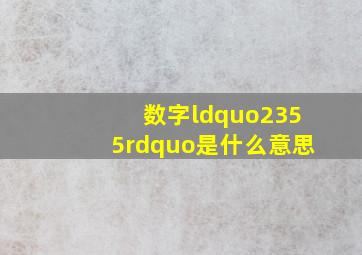 数字ldquo2355rdquo是什么意思